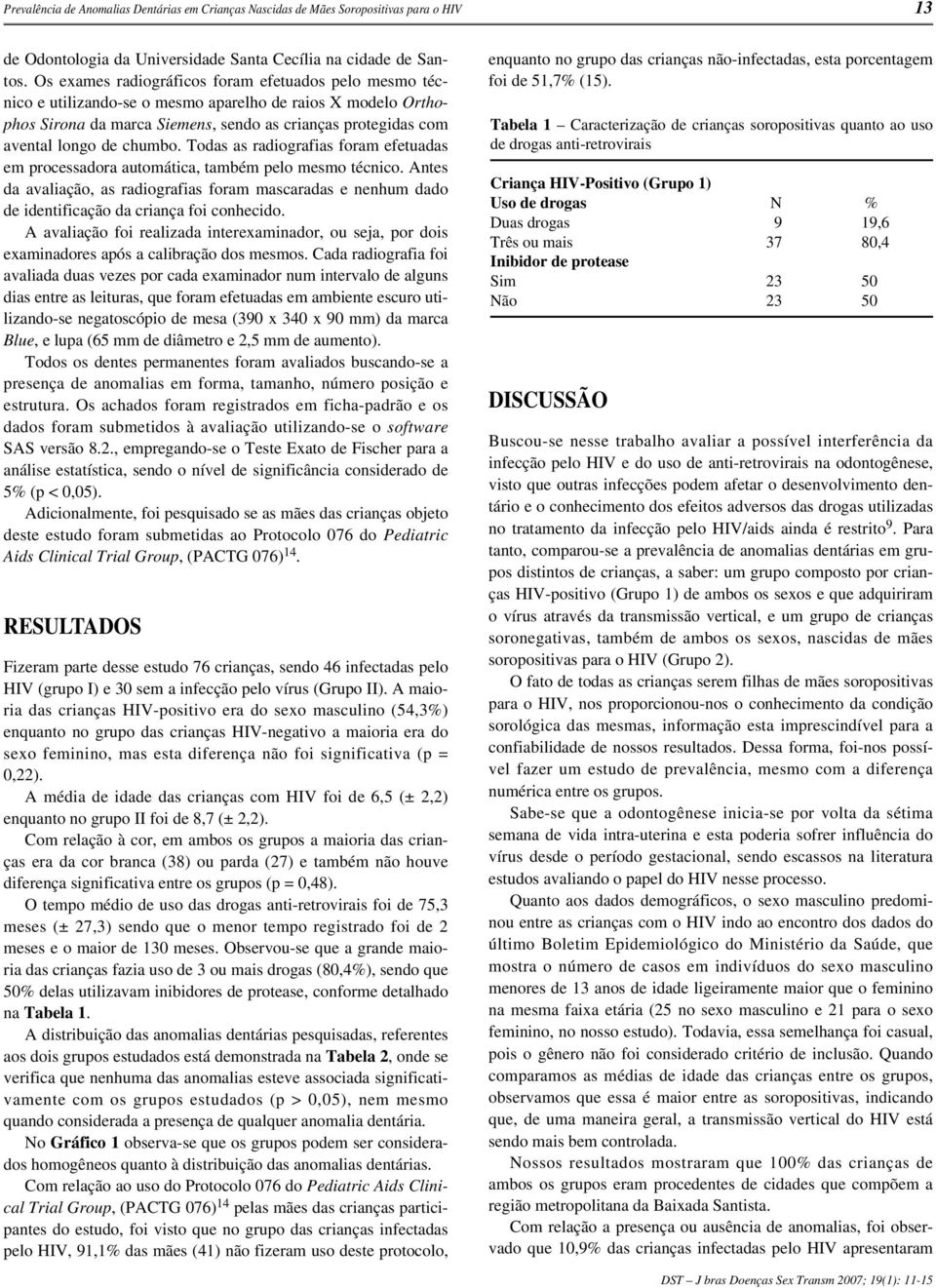 Prevalência de Anomalias Dentárias em Crianças Nascidas de Mães Soropositivas para o HIV

13

de Odontologia da Universidade Santa Cecília na cidade de Santos. Os exames radiográficos foram efetuados pelo mesmo técnico e utilizando-se o mesmo aparelho de raios X modelo Orthophos Sirona da marca Siemens, sendo as crianças protegidas com avental longo de chumbo. Todas as radiografias foram efetuadas em processadora automática, também pelo mesmo técnico. Antes da avaliação, as radiografias foram mascaradas e nenhum dado de identificação da criança foi conhecido.

A avaliação foi realizada interexaminador, ou seja, por dois examinadores após a calibração dos mesmos. Cada radiografia foi avaliada duas vezes por cada examinador num intervalo de alguns dias entre as leituras, que foram efetuadas em ambiente escuro utilizando-se negatoscópio de mesa (390 x 340 x 90 mm) da marca Blue, e lupa (65 mm de diâmetro e 2,5 mm de aumento).

Todos os dentes permanentes foram avaliados buscando-se a presença de anomalias em forma, tamanho, número posição e estrutura. Os achados foram registrados em ficha-padrão e os dados foram submetidos à avaliação utilizando-se o software SAS versão 8.2., empregando-se o Teste Exato de Fischer para a análise estatística, sendo o nível de significância considerado de 5% (p < 0,05).

Adicionalmente, foi pesquisado se as mães das crianças objeto deste estudo foram submetidas ao Protocolo 076 do Pediatric Aids Clinical Trial Group, (PACTG 076)$^{14}$.

RESULTADOS

Fizeram parte desse estudo 76 crianças, sendo 46 infectadas pelo HIV (grupo I) e 30 sem a infecção pelo vírus (Grupo II). A maioria das crianças HIV-positivo era do sexo masculino (54,3%) enquanto no grupo das crianças HIV-negativo a maioria era do sexo feminino, mas esta diferença não foi significativa (p = 0,22).

A média de idade das crianças com HIV foi de 6,5 (± 2,2) enquanto no grupo II foi de 8,7 (± 2,2).

Com relação à cor, em ambos os grupos a maioria das crianças era da cor branca (38) ou parda (27) e também não houve diferença significativa entre os grupos (p = 0,48).

O tempo médio de uso das drogas anti-retrovirais foi de 75,3 meses (± 27,3) sendo que o menor tempo registrado foi de 2 meses e o maior de 130 meses. Observou-se que a grande maioria das crianças fazia uso de 3 ou mais drogas (80,4%), sendo que 50% delas utilizavam inibidores de protease, conforme detalhado na Tabela 1.

A distribuição das anomalias dentárias pesquisadas, referentes aos dois grupos estudados está demonstrada na Tabela 2, onde se verifica que nenhuma das anomalias esteve associada significativamente com os grupos estudados (p > 0,05), nem mesmo quando considerada a presença de qualquer anomalia dentária.

No Gráfico 1 observa-se que os grupos podem ser considerados homogêneos quanto à distribuição das anomalias dentárias.

Com relação ao uso do Protocolo 076 do Pediatric Aids Clinical Trial Group, (PACTG 076)$^{14}$ pelas mães das crianças participantes do estudo, foi visto que no grupo das crianças infectadas pelo HIV, 91,1% das mães (41) não fizeram uso deste protocolo, enquanto no grupo das crianças não-infectadas, esta porcentagem foi de 51,7% (15).

Tabela 1 – Caracterização de crianças soropositivas quanto ao uso de drogas anti-retrovirais

| Criança HIV-Positivo (Grupo 1) | | |
|---|---|---|
| Uso de drogas | N | % |
| Duas drogas | 9 | 19,6 |
| Três ou mais | 37 | 80,4 |
| Inibidor de protease | | |
| Sim | 23 | 50 |
| Não | 23 | 50 |

DISCUSSÃO

Buscou-se nesse trabalho avaliar a possível interferência da infecção pelo HIV e do uso de anti-retrovirais na odontogênese, visto que outras infecções podem afetar o desenvolvimento dentário e o conhecimento dos efeitos adversos das drogas utilizadas no tratamento da infecção pelo HIV/aids ainda é restrito$^{9}$. Para tanto, comparou-se a prevalência de anomalias dentárias em grupos distintos de crianças, a saber: um grupo composto por crianças HIV-positivo (Grupo 1) de ambos os sexos e que adquiriram o vírus através da transmissão vertical, e um grupo de crianças soronegativas, também de ambos os sexos, nascidas de mães soropositivas para o HIV (Grupo 2).

O fato de todas as crianças serem filhas de mães soropositivas para o HIV, nos proporcionou-nos o conhecimento da condição sorológica das mesmas, informação esta imprescindível para a confiabilidade de nossos resultados. Dessa forma, foi-nos possível fazer um estudo de prevalência, mesmo com a diferença numérica entre os grupos.

Sabe-se que a odontogênese inicia-se por volta da sétima semana de vida intra-uterina e esta poderia sofrer influência do vírus desde o período gestacional, sendo escassos na literatura estudos avaliando o papel do HIV nesse processo.

Quanto aos dados demográficos, o sexo masculino predominou entre as crianças com o HIV indo ao encontro dos dados do último Boletim Epidemiológico do Ministério da Saúde, que mostra o número de casos em indivíduos do sexo masculino menores de 13 anos de idade ligeiramente maior que o feminino na mesma faixa etária (25 no sexo masculino e 21 para o sexo feminino, no nosso estudo). Todavia, essa semelhança foi casual, pois o gênero não foi considerado critério de inclusão. Quando comparamos as médias de idade das crianças entre os grupos, observamos que essa é maior entre as soropositivas, indicando que, de uma maneira geral, a transmissão vertical do HIV está sendo mais bem controlada.

Nossos resultados mostraram que 100% das crianças de ambos os grupos eram procedentes de cidades que compõem a região metropolitana da Baixada Santista.

Com relação a presença ou ausência de anomalias, foi observado que 10,9% das crianças infectadas pelo HIV apresentaram

DST – J bras Doenças Sex Transm 2007; 19(1): 11-15